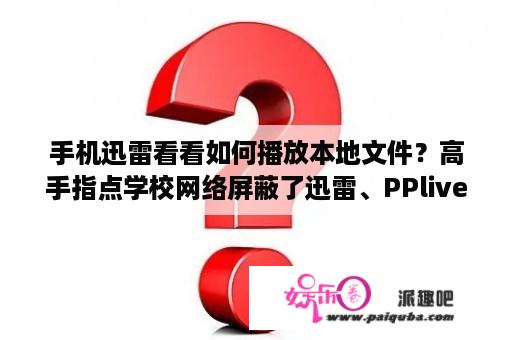 手机迅雷看看如何播放本地文件？高手指点学校网络屏蔽了迅雷、PPlive

娱乐圈

派趣吧

www.paiquba.com